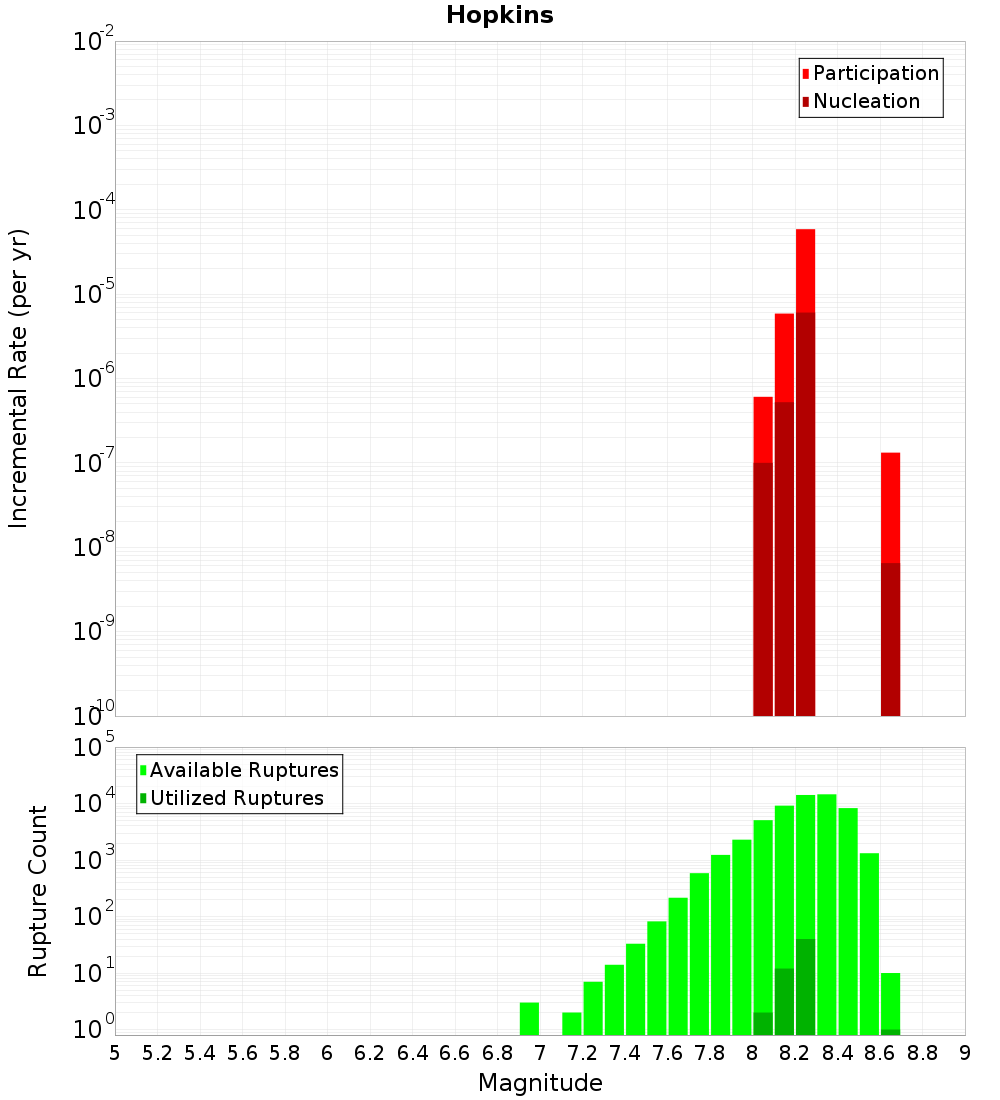 Hopkins

Participation
Nucleation

Incremental Rate (per yr)

$10^{-2}$
$10^{-3}$
$10^{-4}$
$10^{-5}$
$10^{-6}$
$10^{-7}$
$10^{-8}$
$10^{-9}$
$10^{-10}$

Available Ruptures
Utilized Ruptures

Rupture Count

$10^{5}$
$10^{4}$
$10^{3}$
$10^{2}$
$10^{1}$
$10^{0}$

5 5.2 5.4 5.6 5.8 6 6.2 6.4 6.6 6.8 7 7.2 7.4 7.6 7.8 8 8.2 8.4 8.6 8.8 9

Magnitude